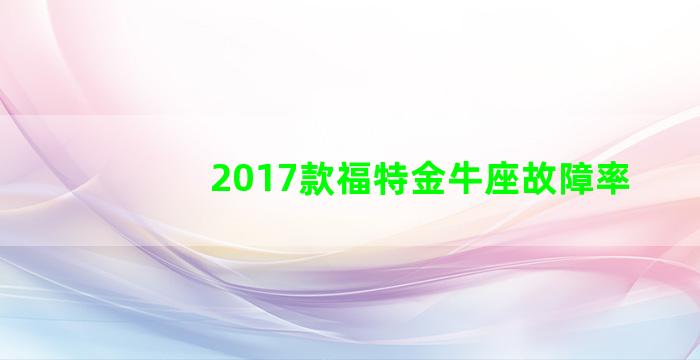 2017款福特金牛座故障率